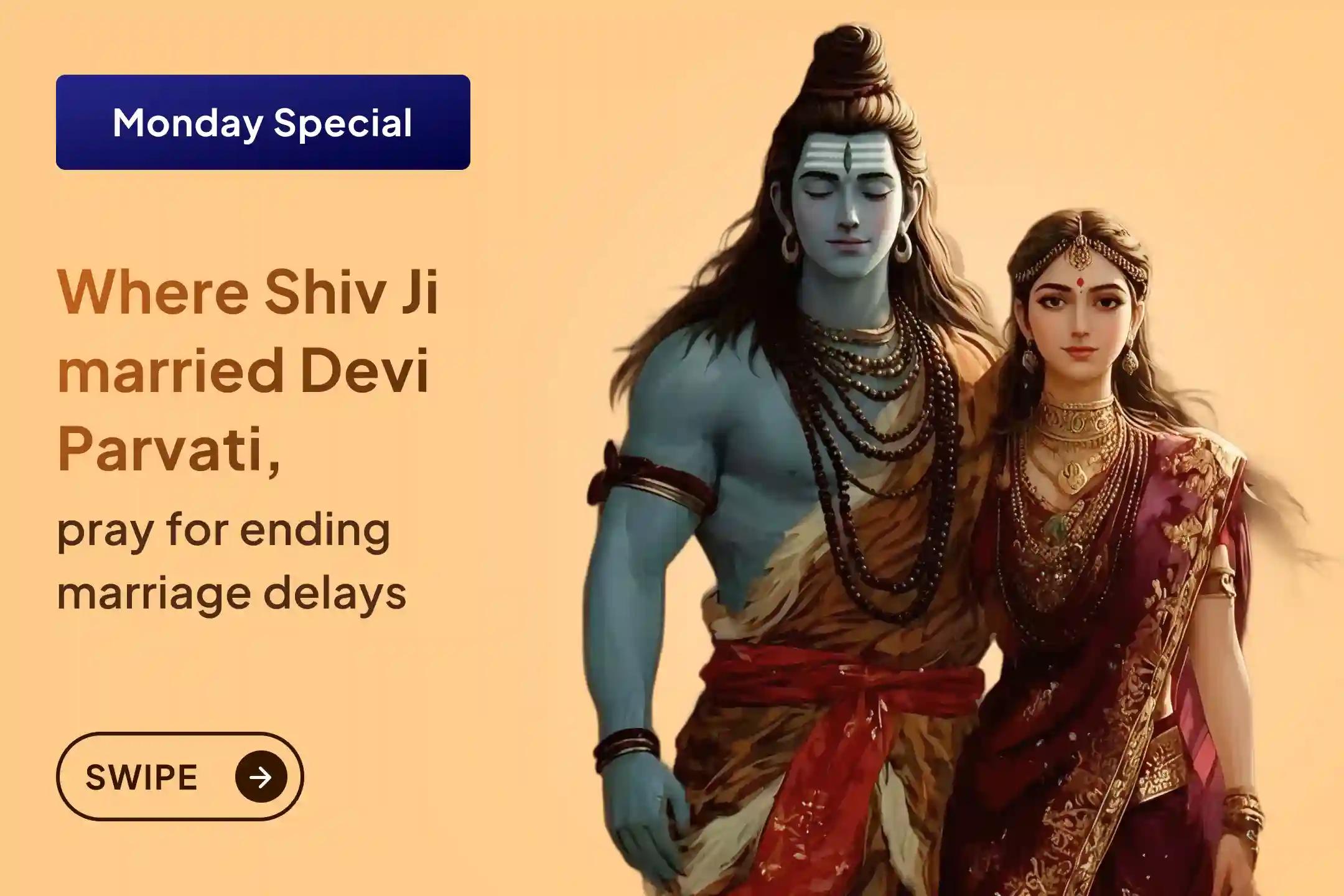 Monday Special

Where Shiv Ji married Devi Parvati,

pray for ending marriage delays

SWIPE